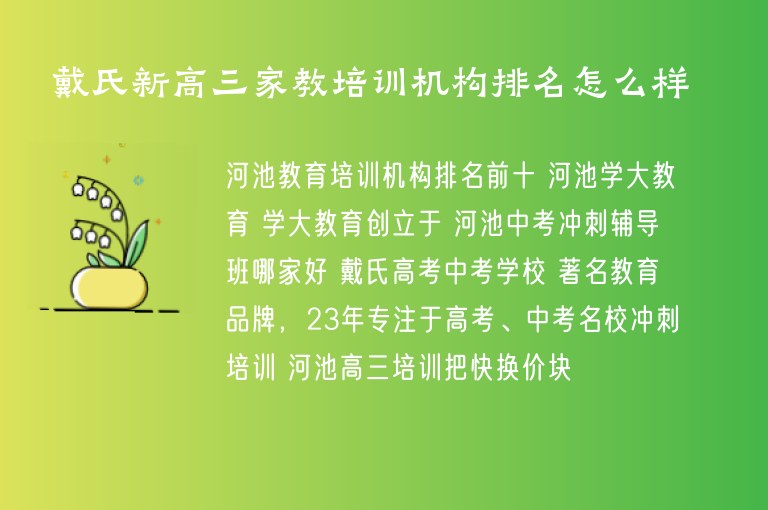 戴氏新高三家教培训机构排名怎么样

河池教育培训机构排名前十 河池学大教育 学大教育创立于 河池中考冲刺辅导班哪家好 戴氏高考中考学校 著名教育品牌，23年专注于高考、中考名校冲刺培训 河池高三培训把快换价块